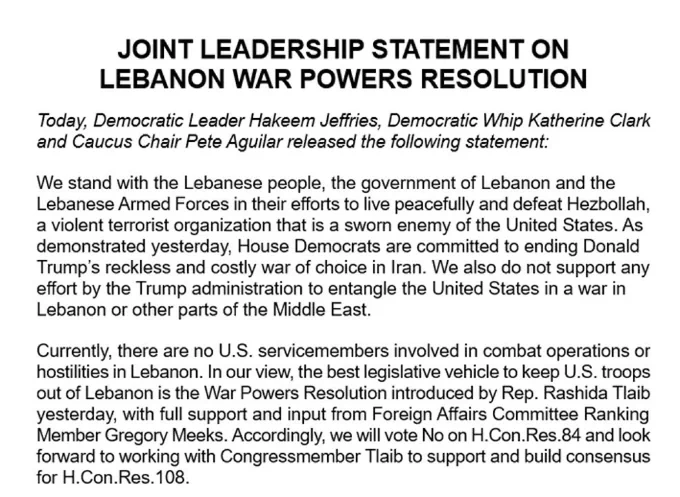 JOINT LEADERSHIP STATEMENT ON LEBANON WAR POWERS RESOLUTION

Today, Democratic Leader Hakeem Jeffries, Democratic Whip Katherine Clark and Caucus Chair Pete Aguilar released the following statement:

We stand with the Lebanese people, the government of Lebanon and the Lebanese Armed Forces in their efforts to live peacefully and defeat Hezbollah, a violent terrorist organization that is a sworn enemy of the United States. As demonstrated yesterday, House Democrats are committed to ending Donald Trump's reckless and costly war of choice in Iran. We also do not support any effort by the Trump administration to entangle the United States in a war in Lebanon or other parts of the Middle East.

Currently, there are no U.S. servicemembers involved in combat operations or hostilities in Lebanon. In our view, the best legislative vehicle to keep U.S. troops out of Lebanon is the War Powers Resolution introduced by Rep. Rashida Tlaib yesterday, with full support and input from Foreign Affairs Committee Ranking Member Gregory Meeks. Accordingly, we will vote No on H.Con.Res.84 and look forward to working with Congressmember Tlaib to support and build consensus for H.Con.Res.108.